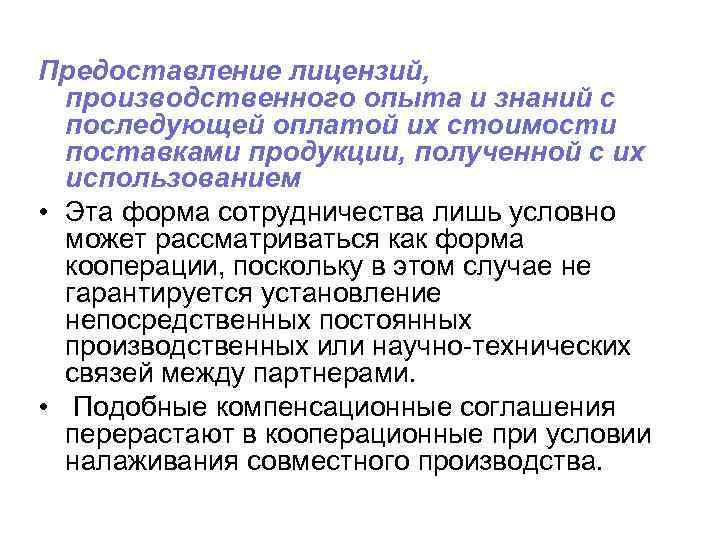 Предоставление лицензий, производственного опыта и знаний с последующей оплатой их стоимости поставками продукции, полученной с их использованием

• Эта форма сотрудничества лишь условно может рассматриваться как форма кооперации, поскольку в этом случае не гарантируется установление непосредственных постоянных производственных или научно-технических связей между партнерами.

• Подобные компенсационные соглашения перерастают в кооперационные при условии налаживания совместного производства.